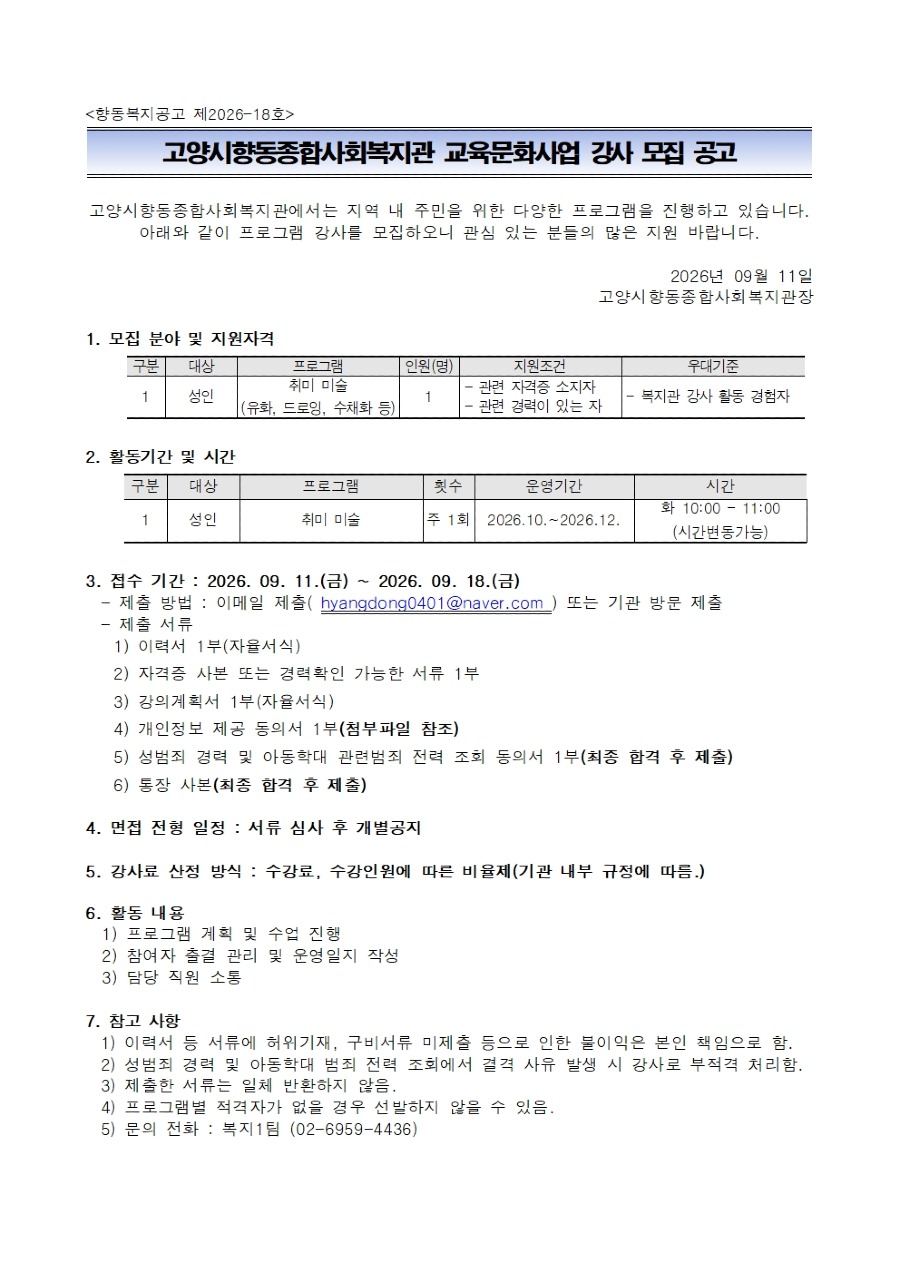 <향동복지공고 제2026-18호>

고양시향동종합사회복지관 교육문화사업 강사 모집 공고

고양시향동종합사회복지관에서는 지역 내 주민을 위한 다양한 프로그램을 진행하고 있습니다. 아래와 같이 프로그램 강사를 모집하오니 관심 있는 분들의 많은 지원 바랍니다.

2026년 09월 11일
고양시향동종합사회복지관장

1. 모집 분야 및 지원자격

| 구분 | 대상 | 프로그램 | 인원(명) | 지원조건 | 우대기준 |
|---|---|---|---|---|---|
| 1 | 성인 | 취미 미술 (유화, 드로잉, 수채화 등) | 1 | - 관련 자격증 소지자 - 관련 경력이 있는 자 | - 복지관 강사 활동 경험자 |

2. 활동기간 및 시간

| 구분 | 대상 | 프로그램 | 횟수 | 운영기간 | 시간 |
|---|---|---|---|---|---|
| 1 | 성인 | 취미 미술 | 주 1회 | 2026.10.~2026.12. | 화 10:00 - 11:00 (시간변동가능) |

3. 접수 기간 : 2026. 09. 11.(금) ~ 2026. 09. 18.(금)
- 제출 방법 : 이메일 제출( hyangdong0401@naver.com ) 또는 기관 방문 제출
- 제출 서류
1) 이력서 1부(자율서식)
2) 자격증 사본 또는 경력확인 가능한 서류 1부
3) 강의계획서 1부(자율서식)
4) 개인정보 제공 동의서 1부(첨부파일 참조)
5) 성범죄 경력 및 아동학대 관련범죄 전력 조회 동의서 1부(최종 합격 후 제출)
6) 통장 사본(최종 합격 후 제출)

4. 면접 전형 일정 : 서류 심사 후 개별공지

5. 강사료 산정 방식 : 수강료, 수강인원에 따른 비율제(기관 내부 규정에 따름.)

6. 활동 내용
1) 프로그램 계획 및 수업 진행
2) 참여자 출결 관리 및 운영일지 작성
3) 담당 직원 소통

7. 참고 사항
1) 이력서 등 서류에 허위기재, 구비서류 미제출 등으로 인한 불이익은 본인 책임으로 함.
2) 성범죄 경력 및 아동학대 범죄 전력 조회에서 결격 사유 발생 시 강사로 부적격 처리함.
3) 제출한 서류는 일체 반환하지 않음.
4) 프로그램별 적격자가 없을 경우 선발하지 않을 수 있음.
5) 문의 전화 : 복지1팀 (02-6959-4436)